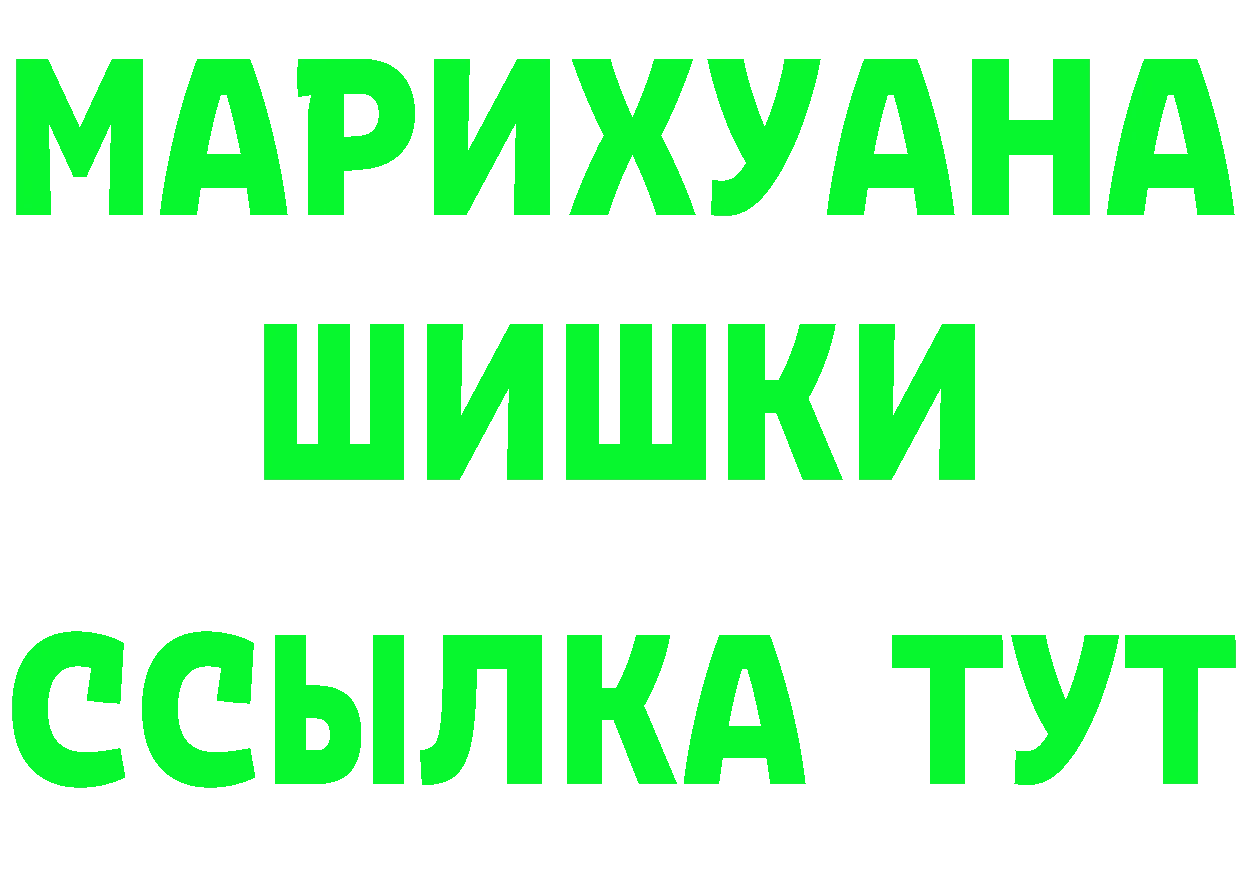 МАРИХУАНА ШИШКИ ССЫЛКА ТУТ